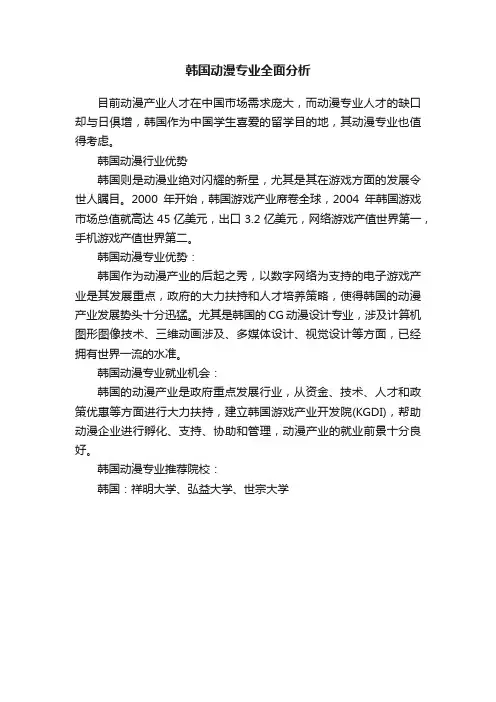 韩国动漫专业全面分析

目前动漫产业人才在中国市场需求庞大，而动漫专业人才的缺口却与日俱增，韩国作为中国学生喜爱的留学目的地，其动漫专业也值得考虑。

韩国动漫行业优势

韩国则是动漫业绝对闪耀的新星，尤其是其在游戏方面的发展令世人瞩目。2000 年开始，韩国游戏产业席卷全球，2004 年韩国游戏市场总值就高达 45 亿美元，出口 3.2 亿美元，网络游戏产值世界第一，手机游戏产值世界第二。

韩国动漫专业优势：

韩国作为动漫产业的后起之秀，以数字网络为支持的电子游戏产业是其发展重点，政府的大力扶持和人才培养策略，使得韩国的动漫产业发展势头十分迅猛。尤其是韩国的 CG 动漫设计专业，涉及计算机图形图像技术、三维动画涉及、多媒体设计、视觉设计等方面，已经拥有世界一流的水准。

韩国动漫专业就业机会：

韩国的动漫产业是政府重点发展行业，从资金、技术、人才和政策优惠等方面进行大力扶持，建立韩国游戏产业开发院(KGDI)，帮助动漫企业进行孵化、支持、协助和管理，动漫产业的就业前景十分良好。

韩国动漫专业推荐院校：

韩国：祥明大学、弘益大学、世宗大学